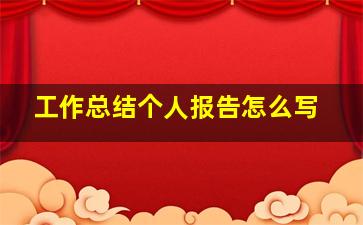 工作总结个人报告怎么写